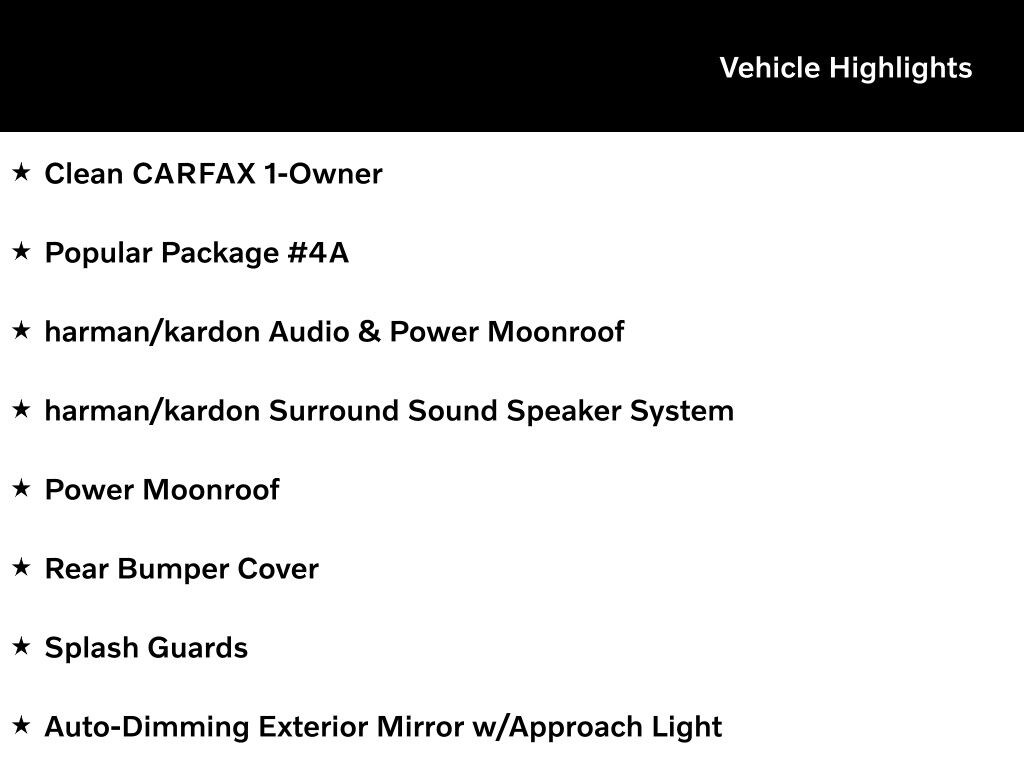 Vehicle Highlights

★ Clean CARFAX 1-Owner

★ Popular Package #4A

★ harman/kardon Audio & Power Moonroof

★ harman/kardon Surround Sound Speaker System

★ Power Moonroof

★ Rear Bumper Cover

★ Splash Guards

★ Auto-Dimming Exterior Mirror w/Approach Light